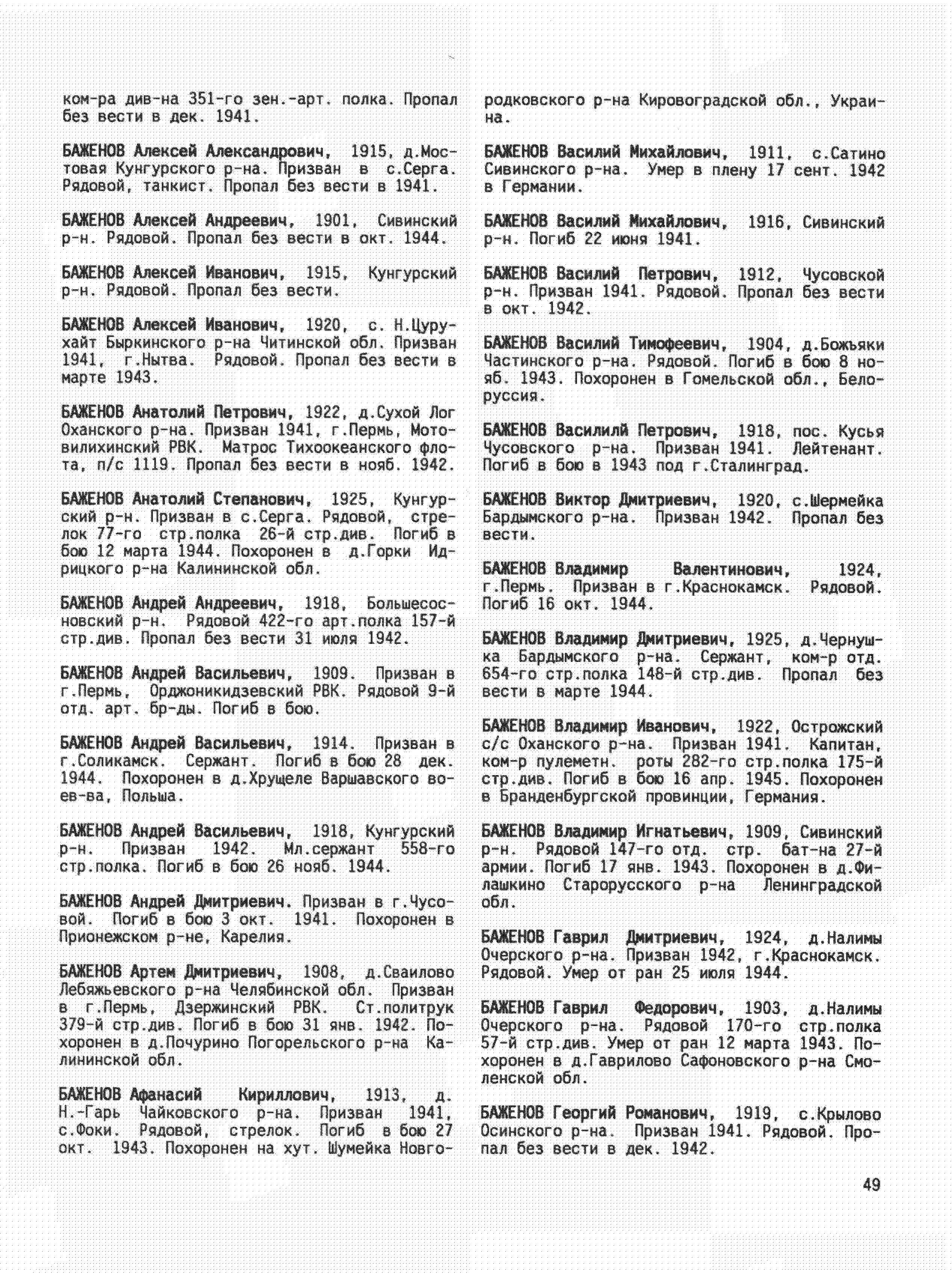 ком-ра див-на 351-го зен.-арт. полка. Пропал без вести в дек. 1941.

БАЖЕНОВ Алексей Александрович, 1915, д.Мостовая Кунгурского р-на. Призван в с.Серга. Рядовой, танкист. Пропал без вести в 1941.

БАЖЕНОВ Алексей Андреевич, 1901, Сивинский р-н. Рядовой. Пропал без вести в окт. 1944.

БАЖЕНОВ Алексей Иванович, 1915, Кунгурский р-н. Рядовой. Пропал без вести.

БАЖЕНОВ Алексей Иванович, 1920, с. Н.Цурухайт Быркинского р-на Читинской обл. Призван 1941, г.Нытва. Рядовой. Пропал без вести в марте 1943.

БАЖЕНОВ Анатолий Петрович, 1922, д.Сухой Лог Оханского р-на. Призван 1941, г.Пермь, Мотовилихинский РВК. Матрос Тихоокеанского флота, п/с 1119. Пропал без вести в нояб. 1942.

БАЖЕНОВ Анатолий Степанович, 1925, Кунгурский р-н. Призван в с.Серга. Рядовой, стрелок 77-го стр.полка 26-й стр.див. Погиб в бою 12 марта 1944. Похоронен в д.Горки Идрицкого р-на Калининской обл.

БАЖЕНОВ Андрей Андреевич, 1918, Большесосновский р-н. Рядовой 422-го арт.полка 157-й стр.див. Пропал без вести 31 июля 1942.

БАЖЕНОВ Андрей Васильевич, 1909. Призван в г.Пермь, Орджоникидзевский РВК. Рядовой 9-й отд. арт. бр-ды. Погиб в бою.

БАЖЕНОВ Андрей Васильевич, 1914. Призван в г.Соликамск. Сержант. Погиб в бою 28 дек. 1944. Похоронен в д.Хрущеле Варшавского воев-ва, Польша.

БАЖЕНОВ Андрей Васильевич, 1918, Кунгурский р-н. Призван 1942. Мл.сержант 558-го стр.полка. Погиб в бою 26 нояб. 1944.

БАЖЕНОВ Андрей Дмитриевич. Призван в г.Чусовой. Погиб в бою 3 окт. 1941. Похоронен в Прионежском р-не, Карелия.

БАЖЕНОВ Артем Дмитриевич, 1908, д.Сваилово Лебяжьевского р-на Челябинской обл. Призван в г.Пермь, Дзержинский РВК. Ст.политрук 379-й стр.див. Погиб в бою 31 янв. 1942. Похоронен в д.Почурино Погорельского р-на Калининской обл.

БАЖЕНОВ Афанасий Кириллович, 1913, д. Н.-Гарь Чайковского р-на. Призван 1941, с.Фоки. Рядовой, стрелок. Погиб в бою 27 окт. 1943. Похоронен на хут. Шумейка Новгородковского р-на Кировоградской обл., Украина.

БАЖЕНОВ Василий Михайлович, 1911, с.Сатино Сивинского р-на. Умер в плену 17 сент. 1942 в Германии.

БАЖЕНОВ Василий Михайлович, 1916, Сивинский р-н. Погиб 22 июня 1941.

БАЖЕНОВ Василий Петрович, 1912, Чусовской р-н. Призван 1941. Рядовой. Пропал без вести в окт. 1942.

БАЖЕНОВ Василий Тимофеевич, 1904, д.Божьяки Частинского р-на. Рядовой. Погиб в бою 8 нояб. 1943. Похоронен в Гомельской обл., Белоруссия.

БАЖЕНОВ Василилй Петрович, 1918, пос. Кусья Чусовского р-на. Призван 1941. Лейтенант. Погиб в бою в 1943 под г.Сталинград.

БАЖЕНОВ Виктор Дмитриевич, 1920, с.Шермейка Бардымского р-на. Призван 1942. Пропал без вести.

БАЖЕНОВ Владимир Валентинович, 1924, г.Пермь. Призван в г.Краснокамск. Рядовой. Погиб 16 окт. 1944.

БАЖЕНОВ Владимир Дмитриевич, 1925, д.Чернушка Бардымского р-на. Сержант, ком-р отд. 654-го стр.полка 148-й стр.див. Пропал без вести в марте 1944.

БАЖЕНОВ Владимир Иванович, 1922, Острожский с/с Оханского р-на. Призван 1941. Капитан, ком-р пулеметн. роты 282-го стр.полка 175-й стр.див. Погиб в бою 16 апр. 1945. Похоронен в Бранденбургской провинции, Германия.

БАЖЕНОВ Владимир Игнатьевич, 1909, Сивинский р-н. Рядовой 147-го отд. стр. бат-на 27-й армии. Погиб 17 янв. 1943. Похоронен в д.Филашкино Старорусского р-на Ленинградской обл.

БАЖЕНОВ Гаврил Дмитриевич, 1924, д.Налимы Очерского р-на. Призван 1942, г.Краснокамск. Рядовой. Умер от ран 25 июля 1944.

БАЖЕНОВ Гаврил Федорович, 1903, д.Налимы Очерского р-на. Рядовой 170-го стр.полка 57-й стр.див. Умер от ран 12 марта 1943. Похоронен в д.Гаврилово Сафоновского р-на Смоленской обл.

БАЖЕНОВ Георгий Романович, 1919, с.Крылово Осинского р-на. Призван 1941. Рядовой. Пропал без вести в дек. 1942.

49